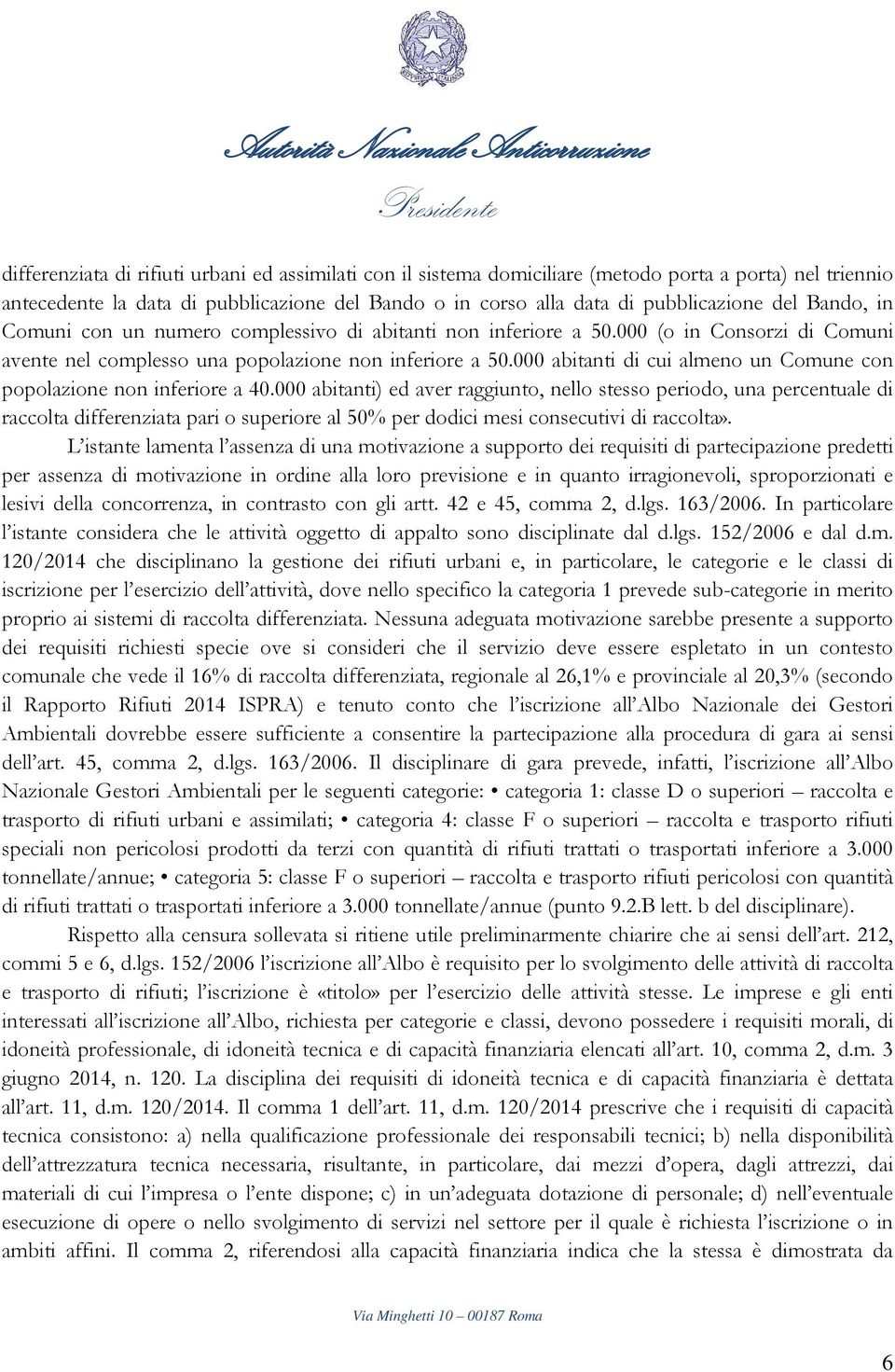 Autorità Nazionale Anticorruzione

Presidente

differenziata di rifiuti urbani ed assimilati con il sistema domiciliare (metodo porta a porta) nel triennio antecedente la data di pubblicazione del Bando o in corso alla data di pubblicazione del Bando, in Comuni con un numero complessivo di abitanti non inferiore a 50.000 (o in Consorzi di Comuni avente nel complesso una popolazione non inferiore a 50.000 abitanti di cui almeno un Comune con popolazione non inferiore a 40.000 abitanti) ed aver raggiunto, nello stesso periodo, una percentuale di raccolta differenziata pari o superiore al 50% per dodici mesi consecutivi di raccolta».

L'istante lamenta l'assenza di una motivazione a supporto dei requisiti di partecipazione predetti per assenza di motivazione in ordine alla loro previsione e in quanto irragionevoli, sproporzionati e lesivi della concorrenza, in contrasto con gli artt. 42 e 45, comma 2, d.lgs. 163/2006. In particolare l'istante considera che le attività oggetto di appalto sono disciplinate dal d.lgs. 152/2006 e dal d.m. 120/2014 che disciplinano la gestione dei rifiuti urbani e, in particolare, le categorie e le classi di iscrizione per l'esercizio dell'attività, dove nello specifico la categoria 1 prevede sub-categorie in merito proprio ai sistemi di raccolta differenziata. Nessuna adeguata motivazione sarebbe presente a supporto dei requisiti richiesti specie ove si consideri che il servizio deve essere espletato in un contesto comunale che vede il 16% di raccolta differenziata, regionale al 26,1% e provinciale al 20,3% (secondo il Rapporto Rifiuti 2014 ISPRA) e tenuto conto che l'iscrizione all'Albo Nazionale dei Gestori Ambientali dovrebbe essere sufficiente a consentire la partecipazione alla procedura di gara ai sensi dell'art. 45, comma 2, d.lgs. 163/2006. Il disciplinare di gara prevede, infatti, l'iscrizione all'Albo Nazionale Gestori Ambientali per le seguenti categorie: • categoria 1: classe D o superiori – raccolta e trasporto di rifiuti urbani e assimilati; • categoria 4: classe F o superiori – raccolta e trasporto rifiuti speciali non pericolosi prodotti da terzi con quantità di rifiuti trattati o trasportati inferiore a 3.000 tonnellate/annue; • categoria 5: classe F o superiori – raccolta e trasporto rifiuti pericolosi con quantità di rifiuti trattati o trasportati inferiore a 3.000 tonnellate/annue (punto 9.2.B lett. b del disciplinare).

Rispetto alla censura sollevata si ritiene utile preliminarmente chiarire che ai sensi dell'art. 212, commi 5 e 6, d.lgs. 152/2006 l'iscrizione all'Albo è requisito per lo svolgimento delle attività di raccolta e trasporto di rifiuti; l'iscrizione è «titolo» per l'esercizio delle attività stesse. Le imprese e gli enti interessati all'iscrizione all'Albo, richiesta per categorie e classi, devono possedere i requisiti morali, di idoneità professionale, di idoneità tecnica e di capacità finanziaria elencati all'art. 10, comma 2, d.m. 3 giugno 2014, n. 120. La disciplina dei requisiti di idoneità tecnica e di capacità finanziaria è dettata all'art. 11, d.m. 120/2014. Il comma 1 dell'art. 11, d.m. 120/2014 prescrive che i requisiti di capacità tecnica consistono: a) nella qualificazione professionale dei responsabili tecnici; b) nella disponibilità dell'attrezzatura tecnica necessaria, risultante, in particolare, dai mezzi d'opera, dagli attrezzi, dai materiali di cui l'impresa o l'ente dispone; c) in un'adeguata dotazione di personale; d) nell'eventuale esecuzione di opere o nello svolgimento di servizi nel settore per il quale è richiesta l'iscrizione o in ambiti affini. Il comma 2, riferendosi alla capacità finanziaria indica che la stessa è dimostrata da

Via Minghetti 10 – 00187 Roma

6